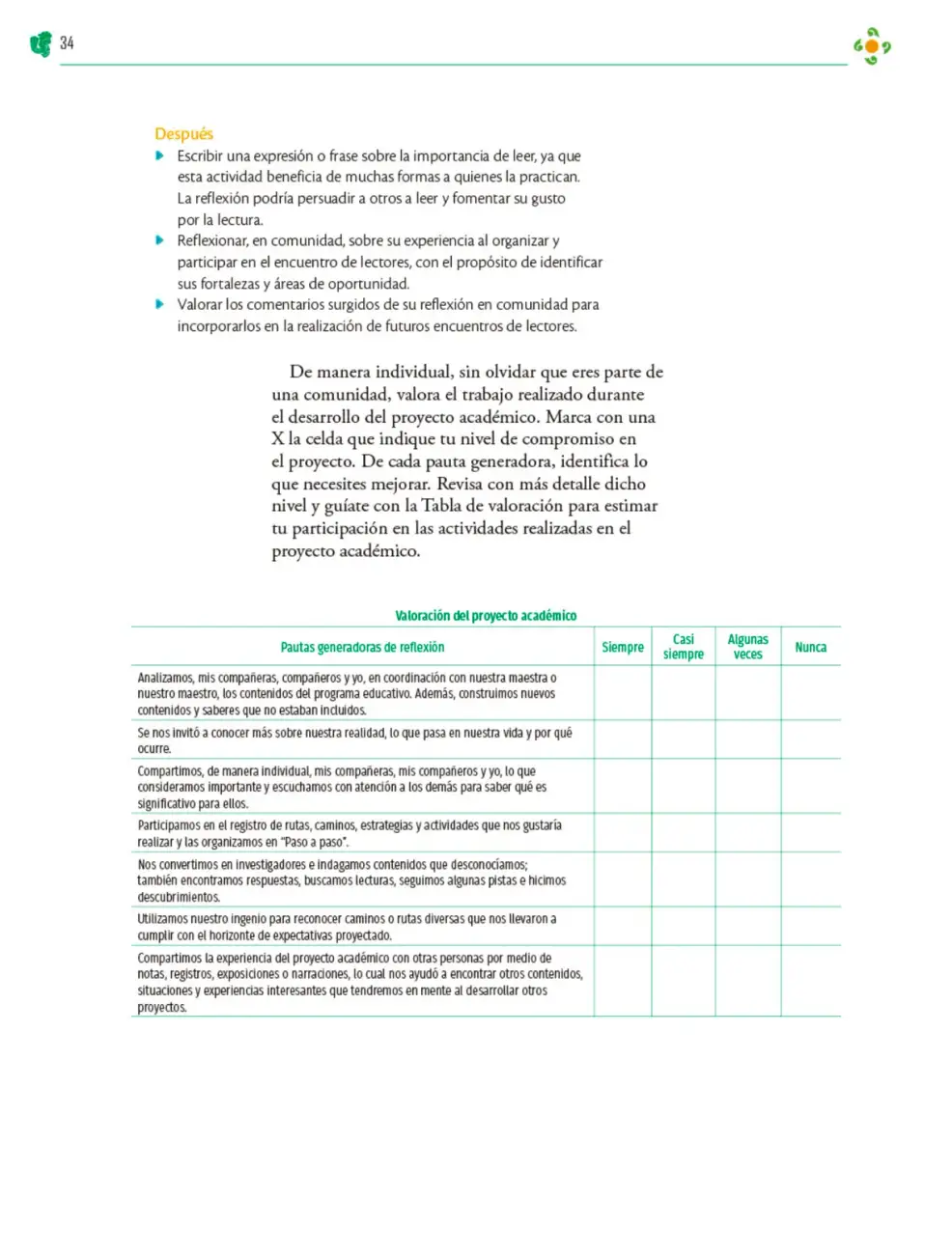 34

Después

• Escribir una expresión o frase sobre la importancia de leer, ya que esta actividad beneficia de muchas formas a quienes la practican. La reflexión podría persuadir a otros a leer y fomentar su gusto por la lectura.
• Reflexionar, en comunidad, sobre su experiencia al organizar y participar en el encuentro de lectores, con el propósito de identificar sus fortalezas y áreas de oportunidad.
• Valorar los comentarios surgidos de su reflexión en comunidad para incorporarlos en la realización de futuros encuentros de lectores.

De manera individual, sin olvidar que eres parte de una comunidad, valora el trabajo realizado durante el desarrollo del proyecto académico. Marca con una X la celda que indique tu nivel de compromiso en el proyecto. De cada pauta generadora, identifica lo que necesites mejorar. Revisa con más detalle dicho nivel y guíate con la Tabla de valoración para estimar tu participación en las actividades realizadas en el proyecto académico.

Valoración del proyecto académico

| Pautas generadoras de reflexión | Siempre | Casi siempre | Algunas veces | Nunca |
|---|---|---|---|---|
| Analizamos, mis compañeras, compañeros y yo, en coordinación con nuestra maestra o nuestro maestro, los contenidos del programa educativo. Además, construimos nuevos contenidos y saberes que no estaban incluidos. | | | | |
| Se nos invitó a conocer más sobre nuestra realidad, lo que pasa en nuestra vida y por qué ocurre. | | | | |
| Compartimos, de manera individual, mis compañeras, mis compañeros y yo, lo que consideramos importante y escuchamos con atención a los demás para saber qué es significativo para ellos. | | | | |
| Participamos en el registro de rutas, caminos, estrategias y actividades que nos gustaría realizar y las organizamos en "Paso a paso". | | | | |
| Nos convertimos en investigadores e indagamos contenidos que desconocíamos; también encontramos respuestas, buscamos lecturas, seguimos algunas pistas e hicimos descubrimientos. | | | | |
| Utilizamos nuestro ingenio para reconocer caminos o rutas diversas que nos llevaron a cumplir con el horizonte de expectativas proyectado. | | | | |
| Compartimos la experiencia del proyecto académico con otras personas por medio de notas, registros, exposiciones o narraciones, lo cual nos ayudó a encontrar otros contenidos, situaciones y experiencias interesantes que tendremos en mente al desarrollar otros proyectos. | | | | |